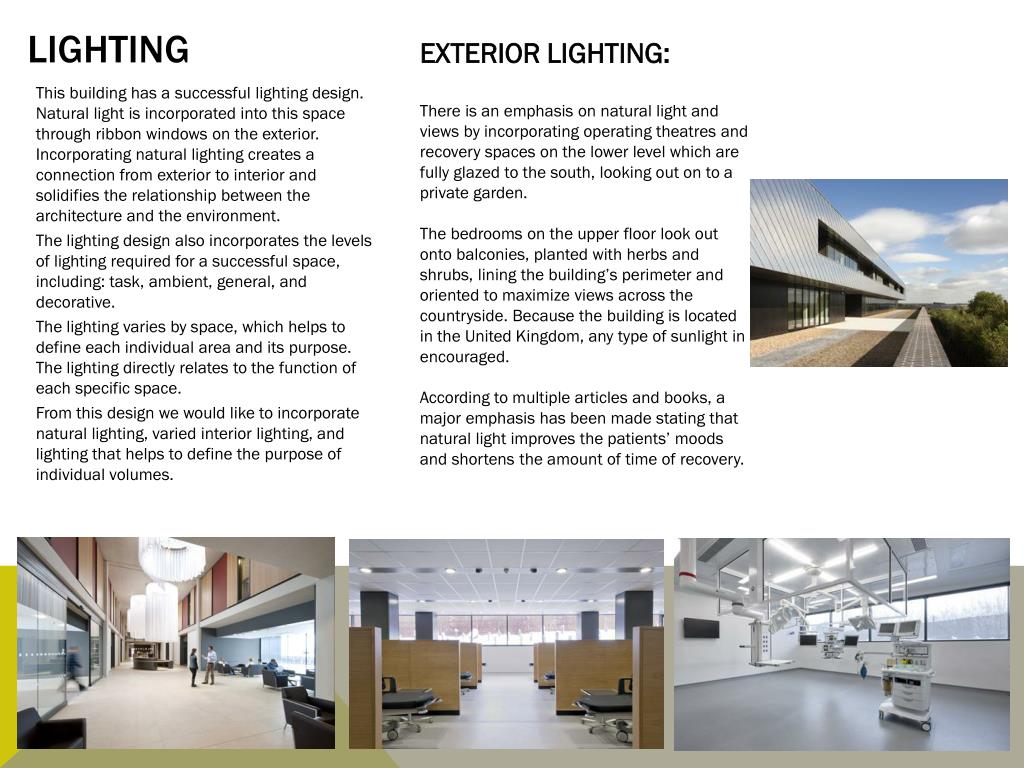 LIGHTING

This building has a successful lighting design. Natural light is incorporated into this space through ribbon windows on the exterior. Incorporating natural lighting creates a connection from exterior to interior and solidifies the relationship between the architecture and the environment.

The lighting design also incorporates the levels of lighting required for a successful space, including: task, ambient, general, and decorative.

The lighting varies by space, which helps to define each individual area and its purpose. The lighting directly relates to the function of each specific space.

From this design we would like to incorporate natural lighting, varied interior lighting, and lighting that helps to define the purpose of individual volumes.

EXTERIOR LIGHTING:

There is an emphasis on natural light and views by incorporating operating theatres and recovery spaces on the lower level which are fully glazed to the south, looking out on to a private garden.

The bedrooms on the upper floor look out onto balconies, planted with herbs and shrubs, lining the building's perimeter and oriented to maximize views across the countryside. Because the building is located in the United Kingdom, any type of sunlight in encouraged.

According to multiple articles and books, a major emphasis has been made stating that natural light improves the patients' moods and shortens the amount of time of recovery.